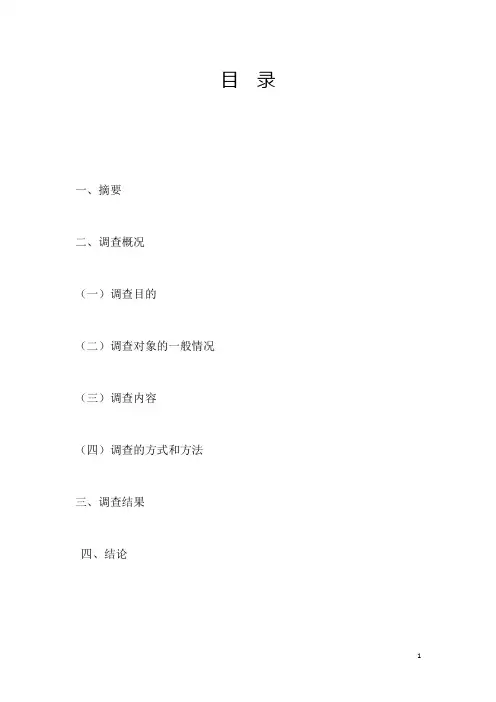 目 录

一、摘要

二、调查概况

（一）调查目的

（二）调查对象的一般情况

（三）调查内容

（四）调查的方式和方法

三、调查结果

四、结论

1